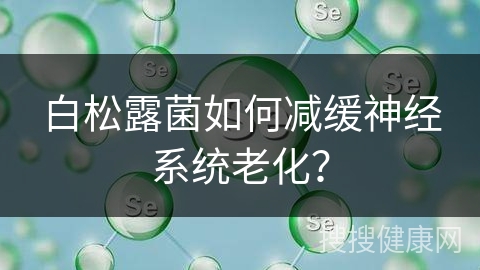 Se

Se

Se

白松露菌如何减缓神经系统老化？

Se

Se

搜搜健康网